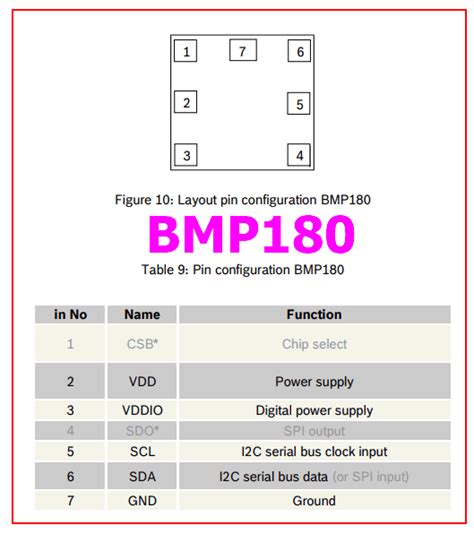 1 7 6
2 5
3 4

Figure 10: Layout pin configuration BMP180

BMP180

Table 9: Pin configuration BMP180

| in No | Name | Function |
|---|---|---|
| 1 | CSB* | Chip select |
| 2 | VDD | Power supply |
| 3 | VDDIO | Digital power supply |
| 4 | SDO* | SPI output |
| 5 | SCL | I2C serial bus clock input |
| 6 | SDA | I2C serial bus data (or SPI input) |
| 7 | GND | Ground |